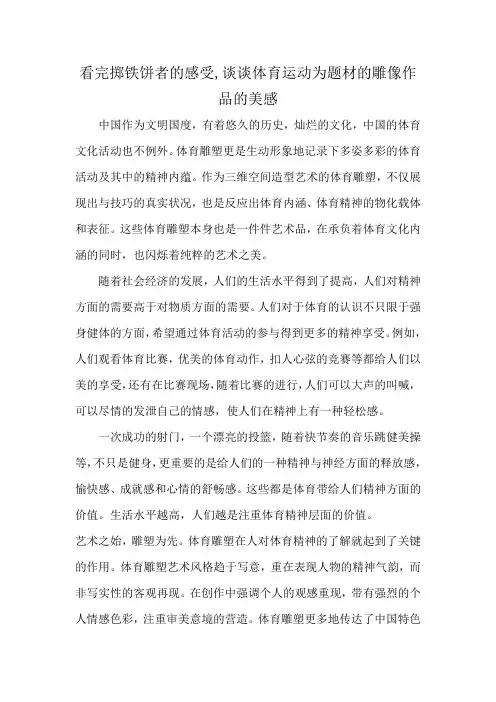 看完掷铁饼者的感受,谈谈体育运动为题材的雕像作品的美感

中国作为文明国度，有着悠久的历史，灿烂的文化，中国的体育文化活动也不例外。体育雕塑更是生动形象地记录下多姿多彩的体育活动及其中的精神内蕴。作为三维空间造型艺术的体育雕塑，不仅展现出与技巧的真实状况，也是反应出体育内涵、体育精神的物化载体和表征。这些体育雕塑本身也是一件件艺术品，在承负着体育文化内涵的同时，也闪烁着纯粹的艺术之美。

随着社会经济的发展，人们的生活水平得到了提高，人们对精神方面的需要高于对物质方面的需要。人们对于体育的认识不只限于强身健体的方面，希望通过体育活动的参与得到更多的精神享受。例如，人们观看体育比赛，优美的体育动作，扣人心弦的竞赛等都给人们以美的享受，还有在比赛现场，随着比赛的进行，人们可以大声的叫喊，可以尽情的发泄自己的情感，使人们在精神上有一种轻松感。

一次成功的射门，一个漂亮的投篮，随着快节奏的音乐跳健美操等，不只是健身，更重要的是给人们的一种精神与神经方面的释放感，愉快感、成就感和心情的舒畅感。这些都是体育带给人们精神方面的价值。生活水平越高，人们越是注重体育精神层面的价值。

艺术之始，雕塑为先。体育雕塑在人对体育精神的了解就起到了关键的作用。体育雕塑艺术风格趋于写意，重在表现人物的精神气韵，而非写实性的客观再现。在创作中强调个人的观感重现，带有强烈的个人情感色彩，注重审美意境的营造。体育雕塑更多地传达了中国特色